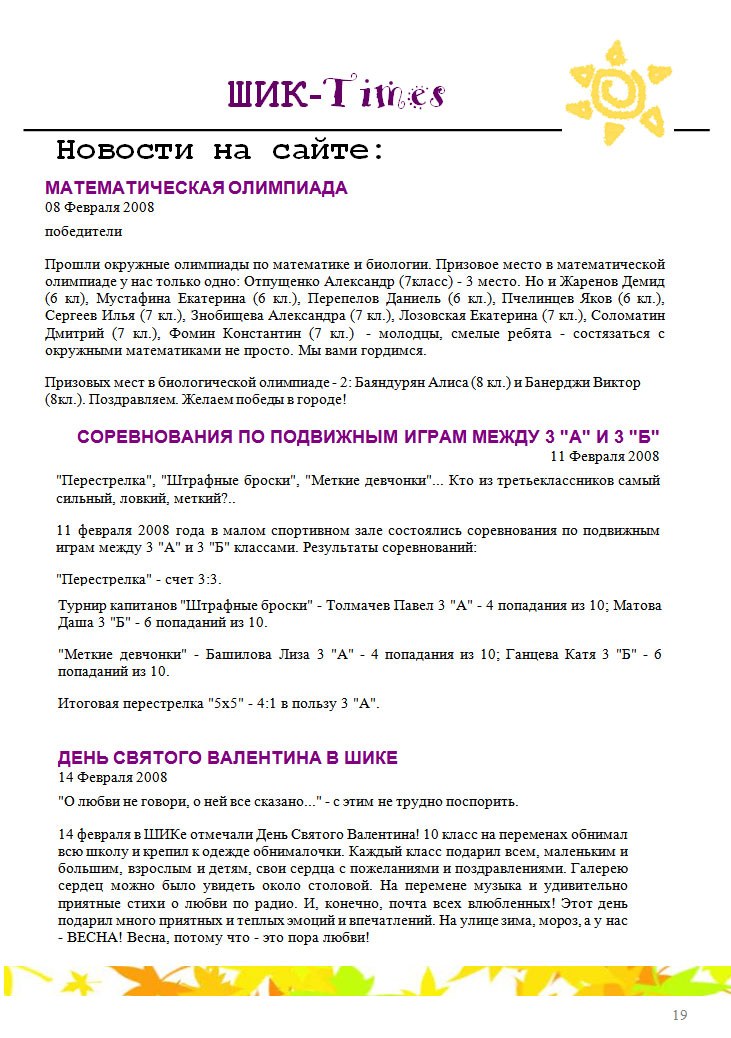 ШИК-Times

Новости на сайте:

МАТЕМАТИЧЕСКАЯ ОЛИМПИАДА
08 Февраля 2008

победители

Прошли окружные олимпиады по математике и биологии. Призовое место в математической олимпиаде у нас только одно: Отпущенко Александр (7класс) - 3 место. Но и Жаренов Демид (6 кл), Мустафина Екатерина (6 кл.), Перепелов Даниель (6 кл.), Пчелинцев Яков (6 кл.), Сергеев Илья (7 кл.), Знобищева Александра (7 кл.), Лозовская Екатерина (7 кл.), Соломатин Дмитрий (7 кл.), Фомин Константин (7 кл.) - молодцы, смелые ребята - состязаться с окружными математиками не просто. Мы вами гордимся.

Призовых мест в биологической олимпиаде - 2: Баяндурян Алиса (8 кл.) и Банерджи Виктор (8кл.). Поздравляем. Желаем победы в городе!

СОРЕВНОВАНИЯ ПО ПОДВИЖНЫМ ИГРАМ МЕЖДУ 3 "А" И 3 "Б"
11 Февраля 2008

"Перестрелка", "Штрафные броски", "Меткие девчонки"... Кто из третьеклассников самый сильный, ловкий, меткий?..

11 февраля 2008 года в малом спортивном зале состоялись соревнования по подвижным играм между 3 "А" и 3 "Б" классами. Результаты соревнований:

"Перестрелка" - счет 3:3.

Турнир капитанов "Штрафные броски" - Толмачев Павел 3 "А" - 4 попадания из 10; Матова Даша 3 "Б" - 6 попаданий из 10.

"Меткие девчонки" - Башилова Лиза 3 "А" - 4 попадания из 10; Ганцева Катя 3 "Б" - 6 попаданий из 10.

Итоговая перестрелка "5х5" - 4:1 в пользу 3 "А".

ДЕНЬ СВЯТОГО ВАЛЕНТИНА В ШИКЕ
14 Февраля 2008

"О любви не говори, о ней все сказано..." - с этим не трудно поспорить.

14 февраля в ШИКе отмечали День Святого Валентина! 10 класс на переменах обнимал всю школу и крепил к одежде обнималочки. Каждый класс подарил всем, маленьким и большим, взрослым и детям, свои сердца с пожеланиями и поздравлениями. Галерею сердец можно было увидеть около столовой. На перемене музыка и удивительно приятные стихи о любви по радио. И, конечно, почта всех влюбленных! Этот день подарил много приятных и теплых эмоций и впечатлений. На улице зима, мороз, а у нас - ВЕСНА! Весна, потому что - это пора любви!

19